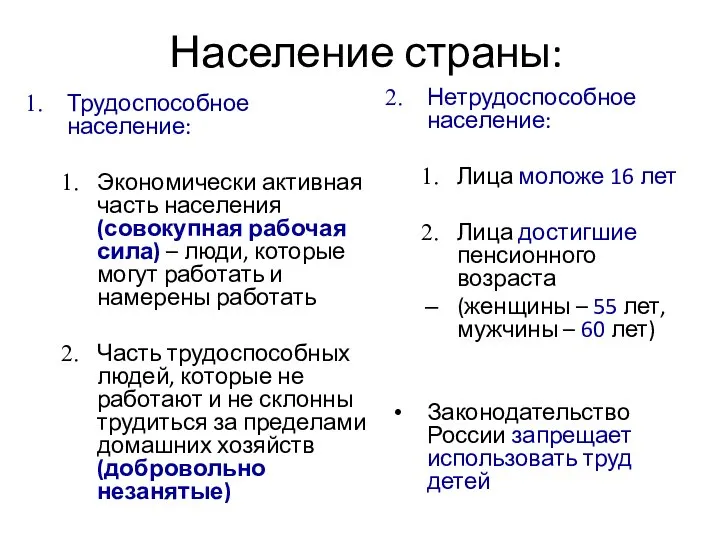 Население страны:

1. Трудоспособное население:

1. Экономически активная часть населения (совокупная рабочая сила) – люди, которые могут работать и намерены работать

2. Часть трудоспособных людей, которые не работают и не склонны трудиться за пределами домашних хозяйств (добровольно незанятые)

2. Нетрудоспособное население:

1. Лица моложе 16 лет

2. Лица достигшие пенсионного возраста

– (женщины – 55 лет, мужчины – 60 лет)

• Законодательство России запрещает использовать труд детей